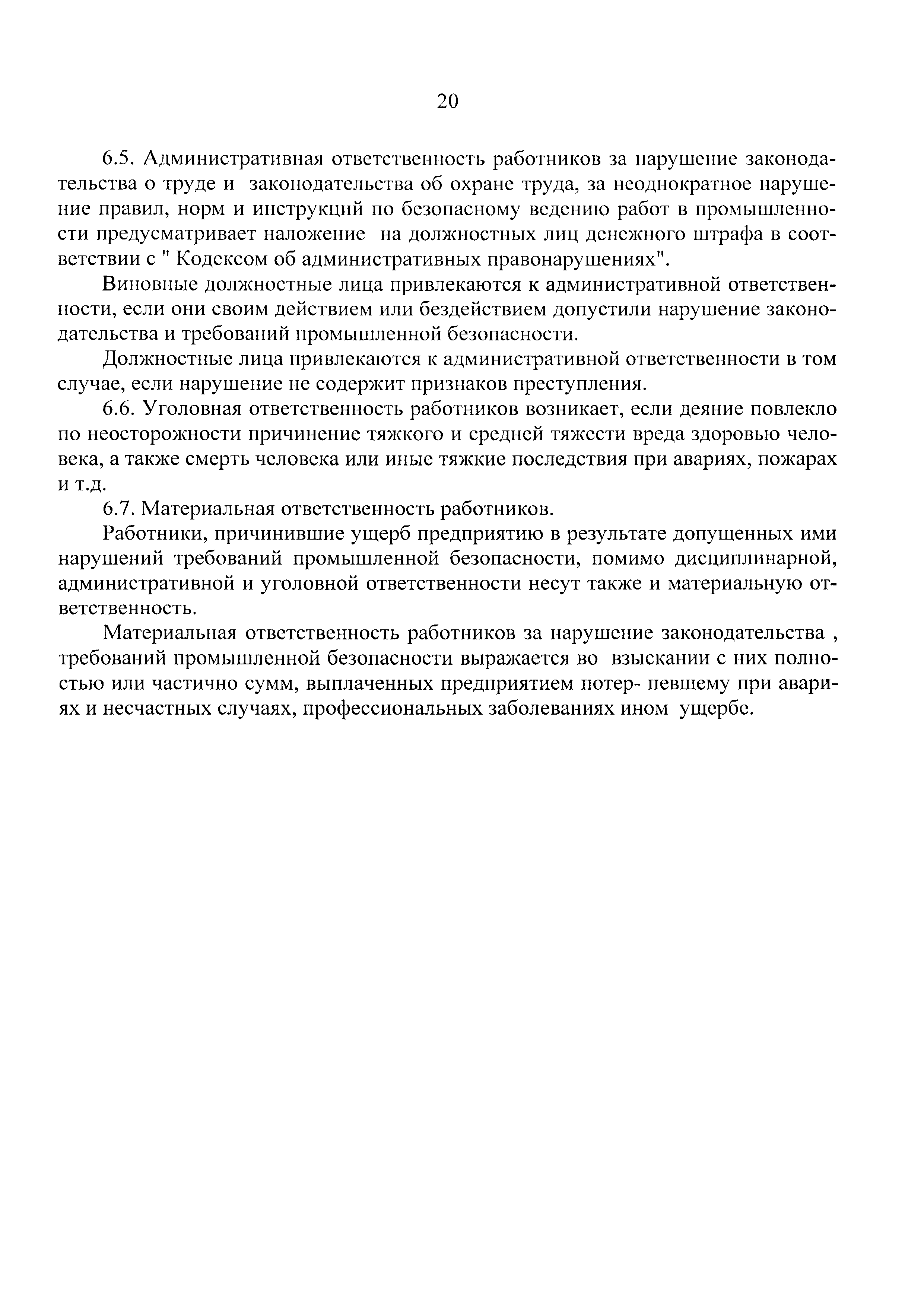 20

6.5. Административная ответственность работников за нарушение законодательства о труде и законодательства об охране труда, за неоднократное нарушение правил, норм и инструкций по безопасному ведению работ в промышленности предусматривает наложение на должностных лиц денежного штрафа в соответствии с " Кодексом об административных правонарушениях".

Виновные должностные лица привлекаются к административной ответственности, если они своим действием или бездействием допустили нарушение законодательства и требований промышленной безопасности.

Должностные лица привлекаются к административной ответственности в том случае, если нарушение не содержит признаков преступления.

6.6. Уголовная ответственность работников возникает, если деяние повлекло по неосторожности причинение тяжкого и средней тяжести вреда здоровью человека, а также смерть человека или иные тяжкие последствия при авариях, пожарах и т.д.

6.7. Материальная ответственность работников.

Работники, причинившие ущерб предприятию в результате допущенных ими нарушений требований промышленной безопасности, помимо дисциплинарной, административной и уголовной ответственности несут также и материальную ответственность.

Материальная ответственность работников за нарушение законодательства , требований промышленной безопасности выражается во взыскании с них полностью или частично сумм, выплаченных предприятием потер- певшему при авариях и несчастных случаях, профессиональных заболеваниях ином ущербе.